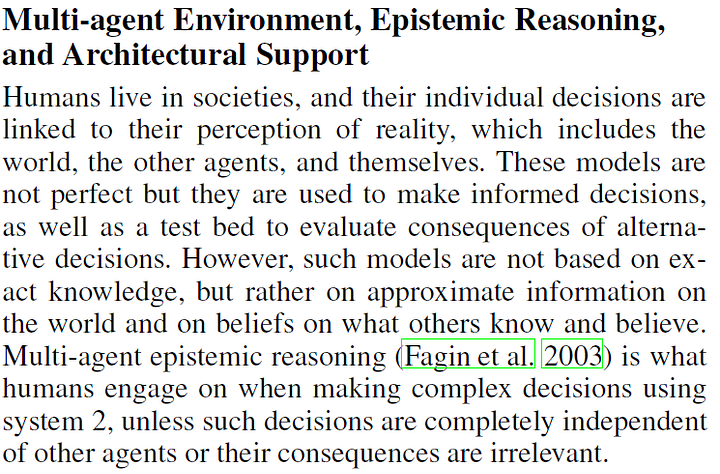 Multi-agent Environment, Epistemic Reasoning, and Architectural Support

Humans live in societies, and their individual decisions are linked to their perception of reality, which includes the world, the other agents, and themselves. These models are not perfect but they are used to make informed decisions, as well as a test bed to evaluate consequences of alternative decisions. However, such models are not based on exact knowledge, but rather on approximate information on the world and on beliefs on what others know and believe. Multi-agent epistemic reasoning (Fagin et al. 2003) is what humans engage on when making complex decisions using system 2, unless such decisions are completely independent of other agents or their consequences are irrelevant.